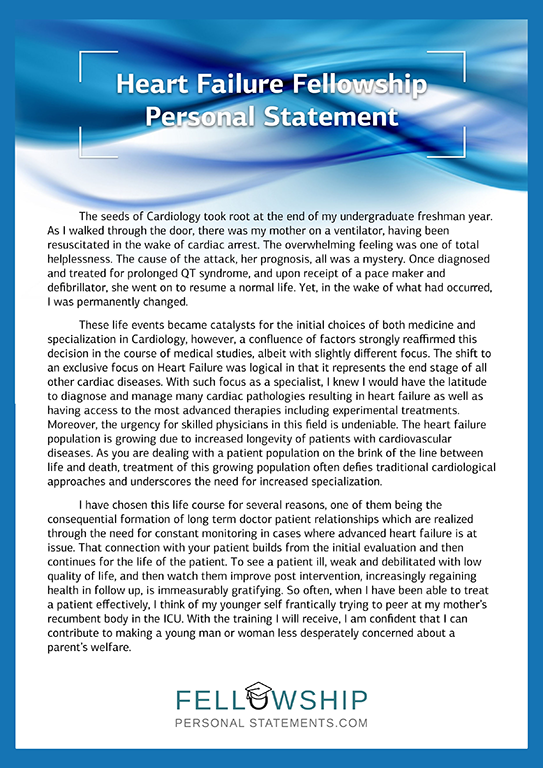 Heart Failure Fellowship
Personal Statement

The seeds of Cardiology took root at the end of my undergraduate freshman year. As I walked through the door, there was my mother on a ventilator, having been resuscitated in the wake of cardiac arrest. The overwhelming feeling was one of total helplessness. The cause of the attack, her prognosis, all was a mystery. Once diagnosed and treated for prolonged QT syndrome, and upon receipt of a pace maker and defibrillator, she went on to resume a normal life. Yet, in the wake of what had occurred, I was permanently changed.

These life events became catalysts for the initial choices of both medicine and specialization in Cardiology, however, a confluence of factors strongly reaffirmed this decision in the course of medical studies, albeit with slightly different focus. The shift to an exclusive focus on Heart Failure was logical in that it represents the end stage of all other cardiac diseases. With such focus as a specialist, I knew I would have the latitude to diagnose and manage many cardiac pathologies resulting in heart failure as well as having access to the most advanced therapies including experimental treatments. Moreover, the urgency for skilled physicians in this field is undeniable. The heart failure population is growing due to increased longevity of patients with cardiovascular diseases. As you are dealing with a patient population on the brink of the line between life and death, treatment of this growing population often defies traditional cardiological approaches and underscores the need for increased specialization.

I have chosen this life course for several reasons, one of them being the consequential formation of long term doctor patient relationships which are realized through the need for constant monitoring in cases where advanced heart failure is at issue. That connection with your patient builds from the initial evaluation and then continues for the life of the patient. To see a patient ill, weak and debilitated with low quality of life, and then watch them improve post intervention, increasingly regaining health in follow up, is immeasurably gratifying. So often, when I have been able to treat a patient effectively, I think of my younger self frantically trying to peer at my mother's recumbent body in the ICU. With the training I will receive, I am confident that I can contribute to making a young man or woman less desperately concerned about a parent's welfare.

FELLOWSHIP
PERSONAL STATEMENTS.COM